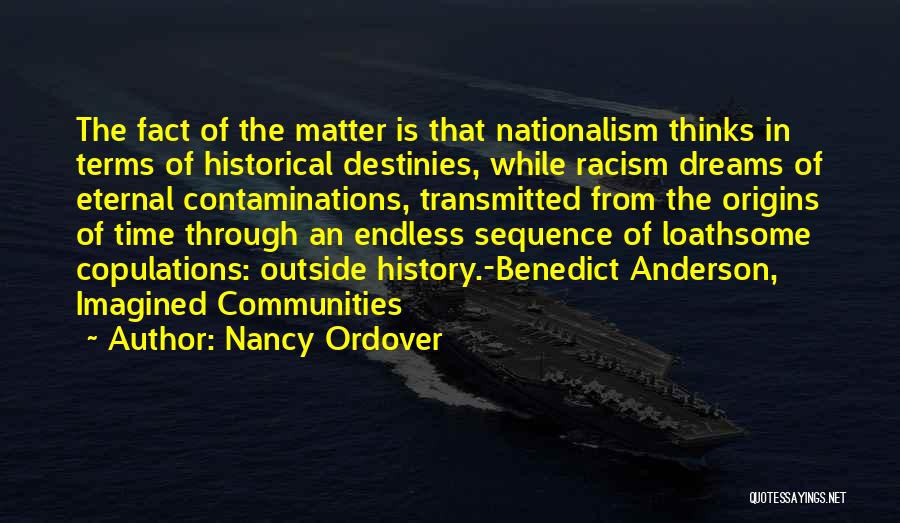 The fact of the matter is that nationalism thinks in terms of historical destinies, while racism dreams of eternal contaminations, transmitted from the origins of time through an endless sequence of loathsome copulations: outside history.-Benedict Anderson, Imagined Communities

~ Author: Nancy Ordover

QUOTESSAYINGS.NET